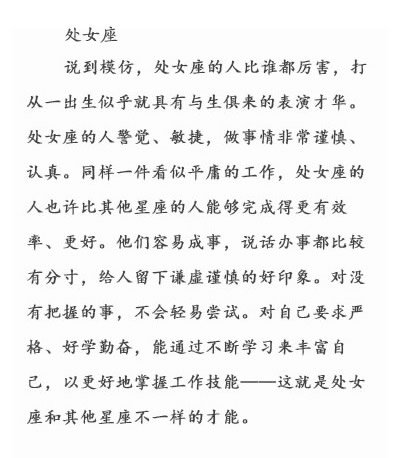 处女座

说到模仿，处女座的人比谁都厉害，打从一出生似乎就具有与生俱来的表演才华。处女座的人警觉、敏捷，做事情非常谨慎、认真。同样一件看似平庸的工作，处女座的人也许比其他星座的人能够完成得更有效率、更好。他们容易成事，说话办事都比较有分寸，给人留下谦虚谨慎的好印象。对没有把握的事，不会轻易尝试。对自己要求严格、好学勤奋，能通过不断学习来丰富自己，以更好地掌握工作技能——这就是处女座和其他星座不一样的才能。